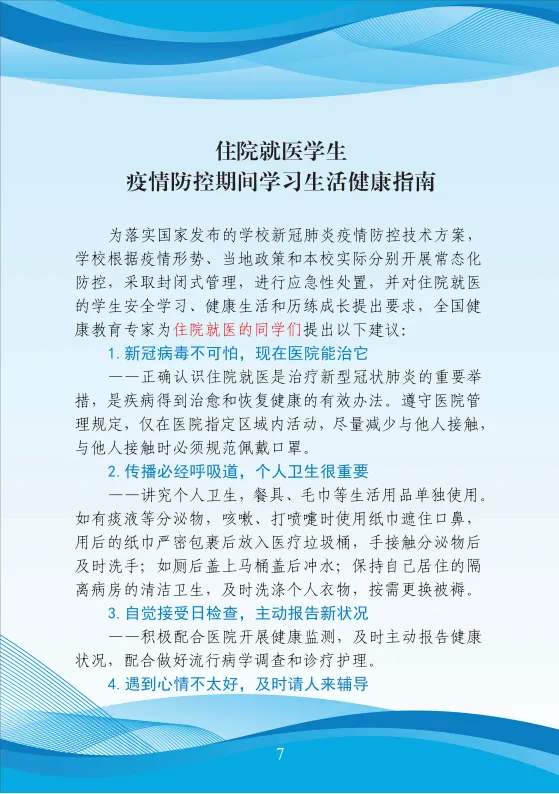 住院就医学生
疫情防控期间学习生活健康指南

为落实国家发布的学校新冠肺炎疫情防控技术方案，学校根据疫情形势、当地政策和本校实际分别开展常态化防控，采取封闭式管理，进行应急性处置，并对住院就医的学生安全学习、健康生活和历练成长提出要求，全国健康教育专家为住院就医的同学们提出以下建议：

1. 新冠病毒不可怕，现在医院能治它

——正确认识住院就医是治疗新型冠状肺炎的重要举措，是疾病得到治愈和恢复健康的有效办法。遵守医院管理规定，仅在医院指定区域内活动，尽量减少与他人接触，与他人接触时必须规范佩戴口罩。

2. 传播必经呼吸道，个人卫生很重要

——讲究个人卫生，餐具、毛巾等生活用品单独使用。如有痰液等分泌物，咳嗽、打喷嚏时使用纸巾遮住口鼻，用后的纸巾严密包裹后放入医疗垃圾桶，手接触分泌物后及时洗手；如厕后盖上马桶盖后冲水；保持自己居住的隔离病房的清洁卫生，及时洗涤个人衣物，按需更换被褥。

3. 自觉接受日检查，主动报告新状况

——积极配合医院开展健康监测，及时主动报告健康状况，配合做好流行病学调查和诊疗护理。

4. 遇到心情不太好，及时请人来辅导

7